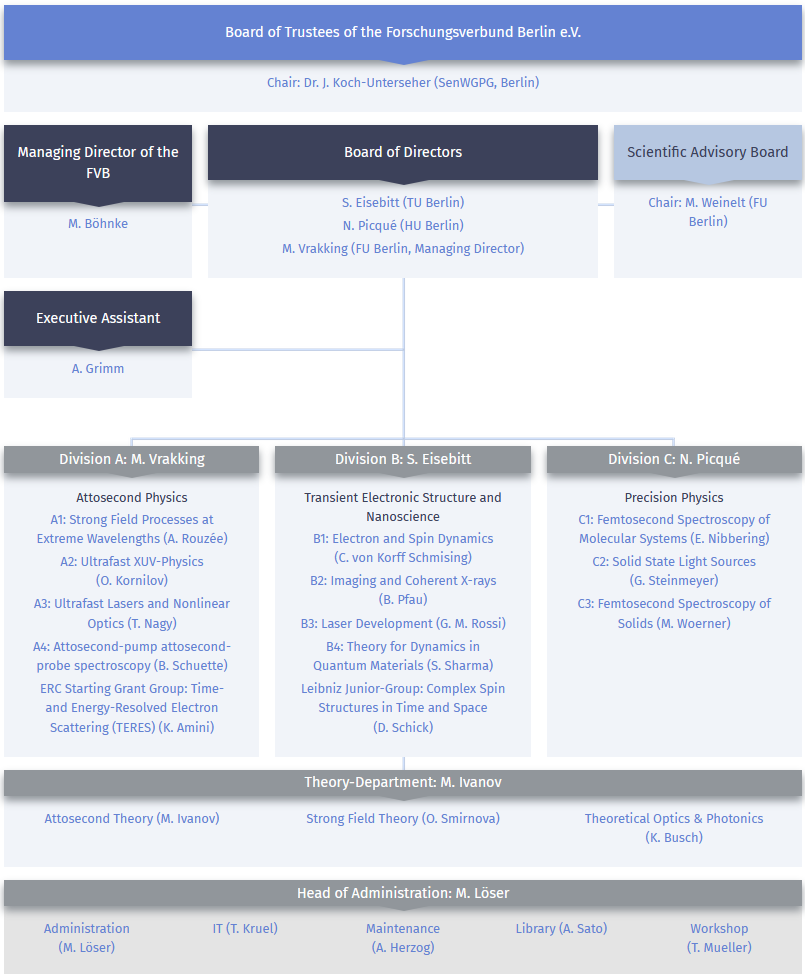 Board of Trustees of the Forschungsverbund Berlin e.V.

Chair: Dr. J. Koch-Unterseher (SenWGPG, Berlin)

Managing Director of the FVB

M. Böhnke

Board of Directors

S. Eisebitt (TU Berlin)
N. Picqué (HU Berlin)
M. Vrakking (FU Berlin, Managing Director)

Scientific Advisory Board

Chair: M. Weinelt (FU Berlin)

Executive Assistant

A. Grimm

Division A: M. Vrakking

Attosecond Physics
A1: Strong Field Processes at Extreme Wavelengths (A. Rouzée)
A2: Ultrafast XUV-Physics (O. Kornilov)
A3: Ultrafast Lasers and Nonlinear Optics (T. Nagy)
A4: Attosecond-pump attosecond-probe spectroscopy (B. Schuette)
ERC Starting Grant Group: Time- and Energy-Resolved Electron Scattering (TERES) (K. Amini)

Division B: S. Eisebitt

Transient Electronic Structure and Nanoscience
B1: Electron and Spin Dynamics (C. von Korff Schmising)
B2: Imaging and Coherent X-rays (B. Pfau)
B3: Laser Development (G. M. Rossi)
B4: Theory for Dynamics in Quantum Materials (S. Sharma)
Leibniz Junior-Group: Complex Spin Structures in Time and Space (D. Schick)

Division C: N. Picqué

Precision Physics
C1: Femtosecond Spectroscopy of Molecular Systems (E. Nibbering)
C2: Solid State Light Sources (G. Steinmeyer)
C3: Femtosecond Spectroscopy of Solids (M. Woerner)

Theory-Department: M. Ivanov

Attosecond Theory (M. Ivanov)
Strong Field Theory (O. Smirnova)
Theoretical Optics & Photonics (K. Busch)

Head of Administration: M. Löser

Administration (M. Löser)
IT (T. Kruel)
Maintenance (A. Herzog)
Library (A. Sato)
Workshop (T. Mueller)